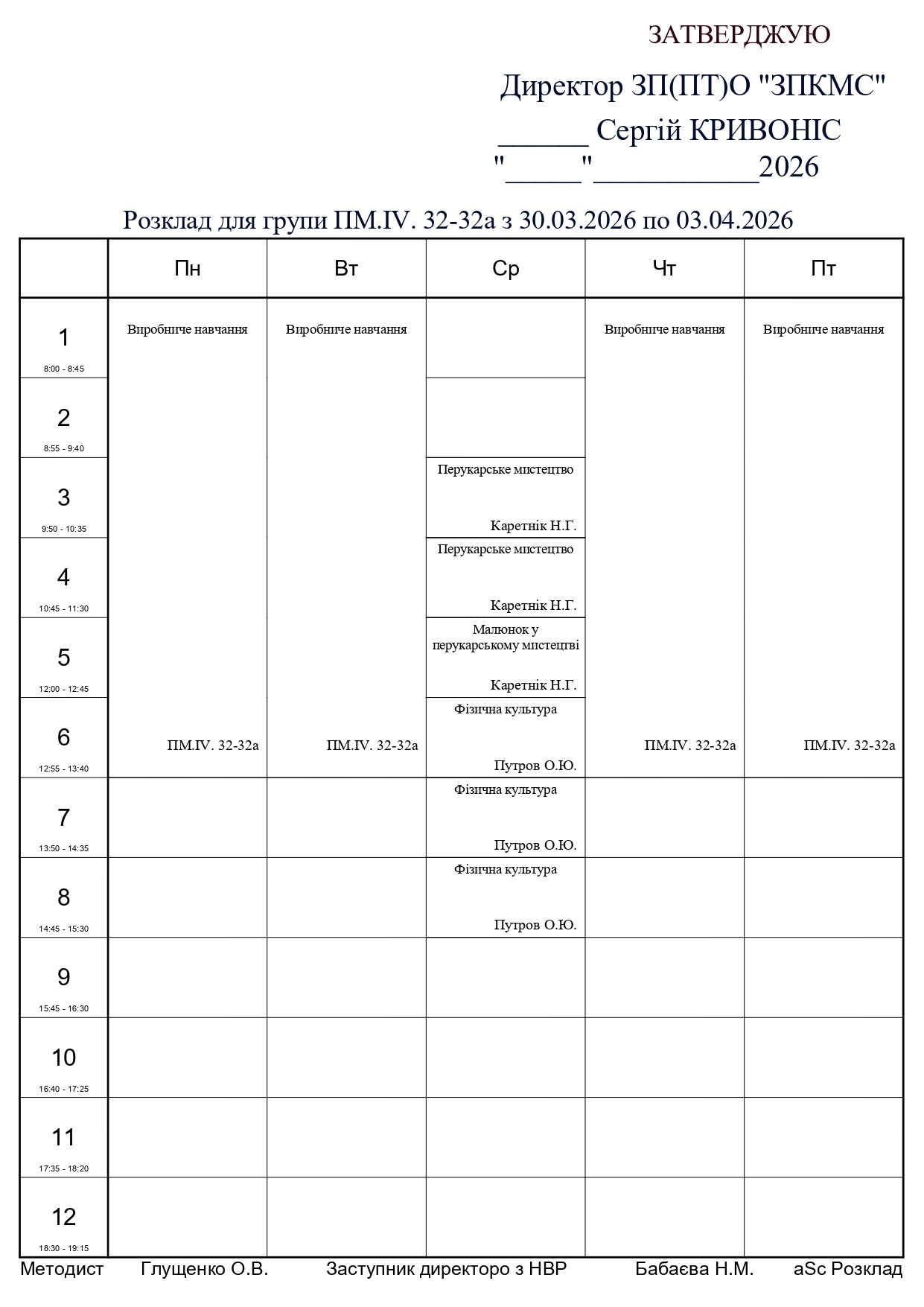 ЗАТВЕРДЖУЮ

Директор ЗП(ПТ)О "ЗПКМС"
____ Сергій КРИВОНІС
"____"____2026

Розклад для групи ПМ.IV. 32-32а з 30.03.2026 по 03.04.2026

| | Пн | Вт | Ср | Чт | Пт |
|---|---|---|---|---|---|
| 1 8:00 - 8:45 | Виробниче навчання ПМ.IV. 32-32а | Виробниче навчання ПМ.IV. 32-32а | | Виробниче навчання ПМ.IV. 32-32а | Виробниче навчання ПМ.IV. 32-32а |
| 2 8:55 - 9:40 | | | | | |
| 3 9:50 - 10:35 | | | Перукарське мистецтво Каретнік Н.Г. | | |
| 4 10:45 - 11:30 | | | Перукарське мистецтво Каретнік Н.Г. | | |
| 5 12:00 - 12:45 | | | Малюнок у перукарському мистецтві Каретнік Н.Г. | | |
| 6 12:55 - 13:40 | | | Фізична культура Путров О.Ю. | | |
| 7 13:50 - 14:35 | | | Фізична культура Путров О.Ю. | | |
| 8 14:45 - 15:30 | | | Фізична культура Путров О.Ю. | | |
| 9 15:45 - 16:30 | | | | | |
| 10 16:40 - 17:25 | | | | | |
| 11 17:35 - 18:20 | | | | | |
| 12 18:30 - 19:15 | | | | | |

Методист Глущенко О.В. Заступник директоро з НВР Бабаєва Н.М. aSc Розклад